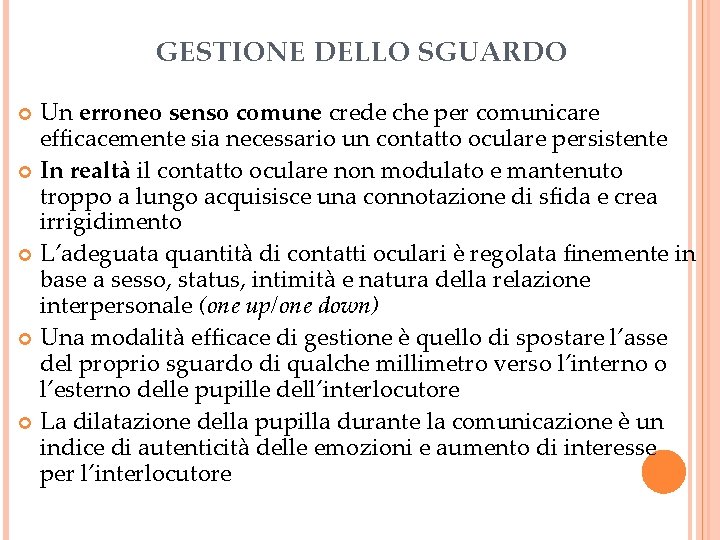 GESTIONE DELLO SGUARDO

Un erroneo senso comune crede che per comunicare efficacemente sia necessario un contatto oculare persistente

In realtà il contatto oculare non modulato e mantenuto troppo a lungo acquisisce una connotazione di sfida e crea irrigidimento

L'adeguata quantità di contatti oculari è regolata finemente in base a sesso, status, intimità e natura della relazione interpersonale (one up/one down)

Una modalità efficace di gestione è quello di spostare l'asse del proprio sguardo di qualche millimetro verso l'interno o l'esterno delle pupille dell'interlocutore

La dilatazione della pupilla durante la comunicazione è un indice di autenticità delle emozioni e aumento di interesse per l'interlocutore